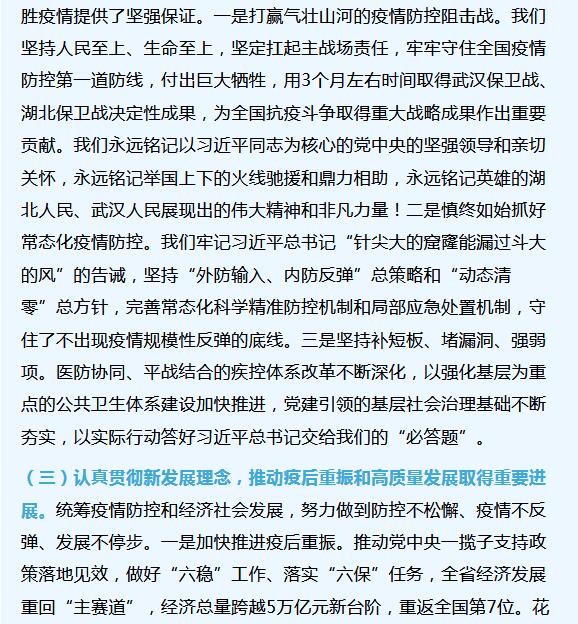 胜疫情提供了坚强保证。一是打赢气壮山河的疫情防控阻击战。我们坚持人民至上、生命至上，坚定扛起主战场责任，牢牢守住全国疫情防控第一道防线，付出巨大牺牲，用3个月左右时间取得武汉保卫战、湖北保卫战决定性成果，为全国抗疫斗争取得重大战略成果作出重要贡献。我们永远铭记以习近平同志为核心的党中央的坚强领导和亲切关怀，永远铭记举国上下的火线驰援和鼎力相助，永远铭记英雄的湖北人民、武汉人民展现出的伟大精神和非凡力量！二是慎终如始抓好常态化疫情防控。我们牢记习近平总书记“针尖大的窟窿能漏过斗大的风”的告诫，坚持“外防输入、内防反弹”总策略和“动态清零”总方针，完善常态化科学精准防控机制和局部应急处置机制，守住了不出现疫情规模性反弹的底线。三是坚持补短板、堵漏洞、强弱项。医防协同、平战结合的疾控体系改革不断深化，以强化基层为重点的公共卫生体系建设加快推进，党建引领的基层社会治理基础不断夯实，以实际行动答好习近平总书记交给我们的“必答题”。

（三）认真贯彻新发展理念，推动疫后重振和高质量发展取得重要进展。统筹疫情防控和经济社会发展，努力做到防控不松懈、疫情不反弹、发展不停步。一是加快推进疫后重振。推动党中央一揽子支持政策落地见效，做好“六稳”工作、落实“六保”任务，全省经济发展重回“主赛道”，经济总量跨越5万亿元新台阶，重返全国第7位。花